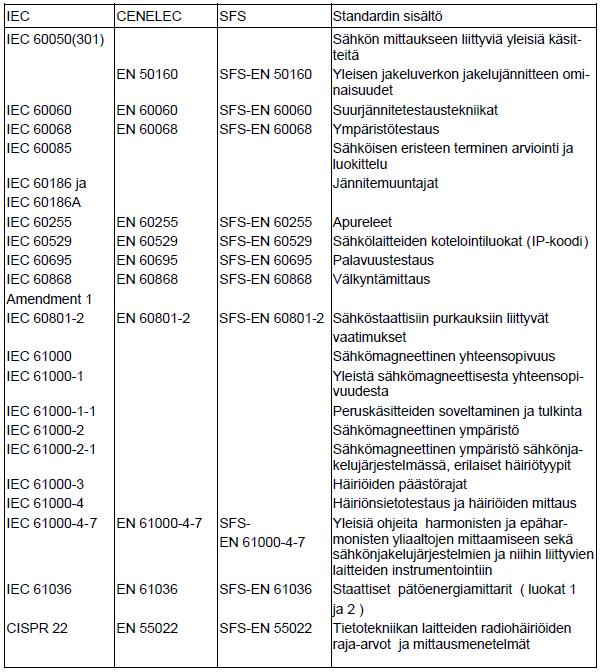 | IEC | CENELEC | SFS | Standardin sisältö |
|---|---|---|---|
| IEC 60050(301) | | | Sähkön mittaukseen liittyviä yleisiä käsitteitä |
| | EN 50160 | SFS-EN 50160 | Yleisen jakeluverkon jakelujännitteen ominaisuudet |
| IEC 60060 | EN 60060 | SFS-EN 60060 | Suurjännitetestaustekniikat |
| IEC 60068 | EN 60068 | SFS-EN 60068 | Ympäristötestaus |
| IEC 60085 | | | Sähköisen eristeen terminen arviointi ja luokittelu |
| IEC 60186 ja IEC 60186A | | | Jännitemuuntajat |
| IEC 60255 | EN 60255 | SFS-EN 60255 | Apureleet |
| IEC 60529 | EN 60529 | SFS-EN 60529 | Sähkölaitteiden kotelointiluokat (IP-koodi) |
| IEC 60695 | EN 60695 | SFS-EN 60695 | Palavuustestaus |
| IEC 60868 Amendment 1 | EN 60868 | SFS-EN 60868 | Välkyntämittaus |
| IEC 60801-2 | EN 60801-2 | SFS-EN 60801-2 | Sähköstaattisiin purkauksiin liittyvät vaatimukset |
| IEC 61000 | | | Sähkömagneettinen yhteensopivuus |
| IEC 61000-1 | | | Yleistä sähkömagneettisesta yhteensopivuudesta |
| IEC 61000-1-1 | | | Peruskäsitteiden soveltaminen ja tulkinta |
| IEC 61000-2 | | | Sähkömagneettinen ympäristö |
| IEC 61000-2-1 | | | Sähkömagneettinen ympäristö sähkönjakelujärjestelmässä, erilaiset häiriötyypit |
| IEC 61000-3 | | | Häiriöiden päästörajat |
| IEC 61000-4 | | | Häiriönsietotestaus ja häiriöiden mittaus |
| IEC 61000-4-7 | EN 61000-4-7 | SFS-EN 61000-4-7 | Yleisiä ohjeita harmonisten ja epäharmonisten yliaaltojen mittaamiseen sekä sähkönjakelujärjestelmien ja niihin liittyvien laitteiden instrumentointiin |
| IEC 61036 | EN 61036 | SFS-EN 61036 | Staattiset pätöenergiamittarit ( luokat 1 ja 2 ) |
| CISPR 22 | EN 55022 | SFS-EN 55022 | Tietotekniikan laitteiden radiohäiriöiden raja-arvot ja mittausmenetelmät |